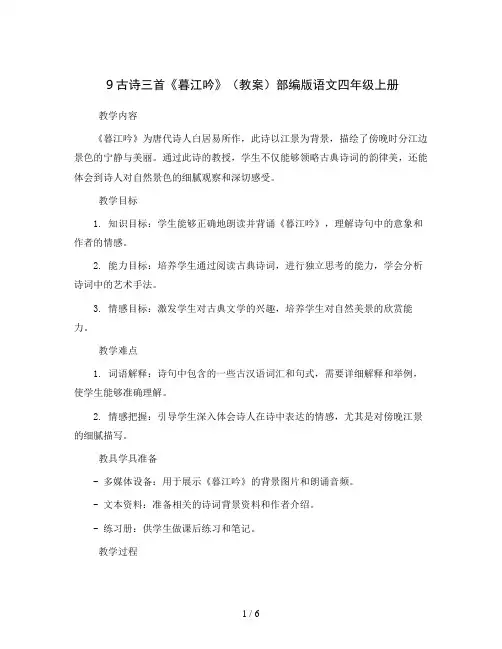 9 古诗三首《暮江吟》（教案）部编版语文四年级上册

教学内容

《暮江吟》为唐代诗人白居易所作，此诗以江景为背景，描绘了傍晚时分江边景色的宁静与美丽。通过此诗的教授，学生不仅能够领略古典诗词的韵律美，还能体会到诗人对自然景色的细腻观察和深切感受。

教学目标

1. 知识目标：学生能够正确地朗读并背诵《暮江吟》，理解诗句中的意象和作者的情感。

2. 能力目标：培养学生通过阅读古典诗词，进行独立思考的能力，学会分析诗词中的艺术手法。

3. 情感目标：激发学生对古典文学的兴趣，培养学生对自然美景的欣赏能力。

教学难点

1. 词语解释：诗句中包含的一些古汉语词汇和句式，需要详细解释和举例，使学生能够准确理解。

2. 情感把握：引导学生深入体会诗人在诗中表达的情感，尤其是对傍晚江景的细腻描写。

教具学具准备

- 多媒体设备：用于展示《暮江吟》的背景图片和朗诵音频。

- 文本资料：准备相关的诗词背景资料和作者介绍。

- 练习册：供学生做课后练习和笔记。

教学过程

1 / 6